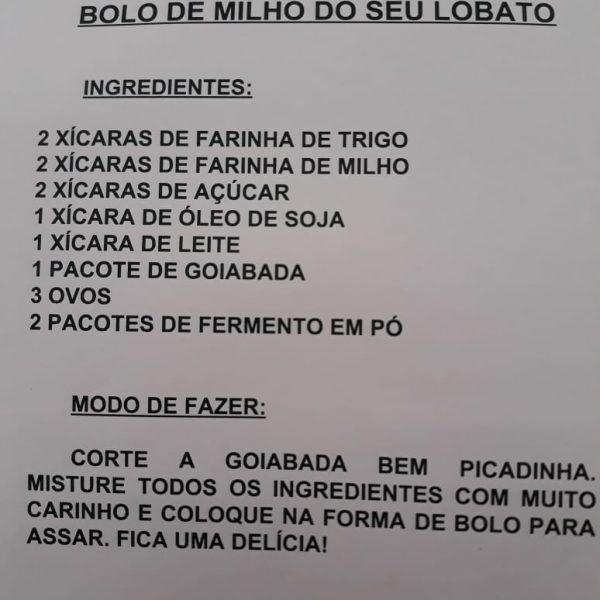 BOLO DE MILHO DO SEU LOBATO

INGREDIENTES:

2 XÍCARAS DE FARINHA DE TRIGO
2 XÍCARAS DE FARINHA DE MILHO
2 XÍCARAS DE AÇÚCAR
1 XÍCARA DE ÓLEO DE SOJA
1 XÍCARA DE LEITE
1 PACOTE DE GOIABADA
3 OVOS
2 PACOTES DE FERMENTO EM PÓ

MODO DE FAZER:

CORTE A GOIABADA BEM PICADINHA. MISTURE TODOS OS INGREDIENTES COM MUITO CARINHO E COLOQUE NA FORMA DE BOLO PARA ASSAR. FICA UMA DELÍCIA!